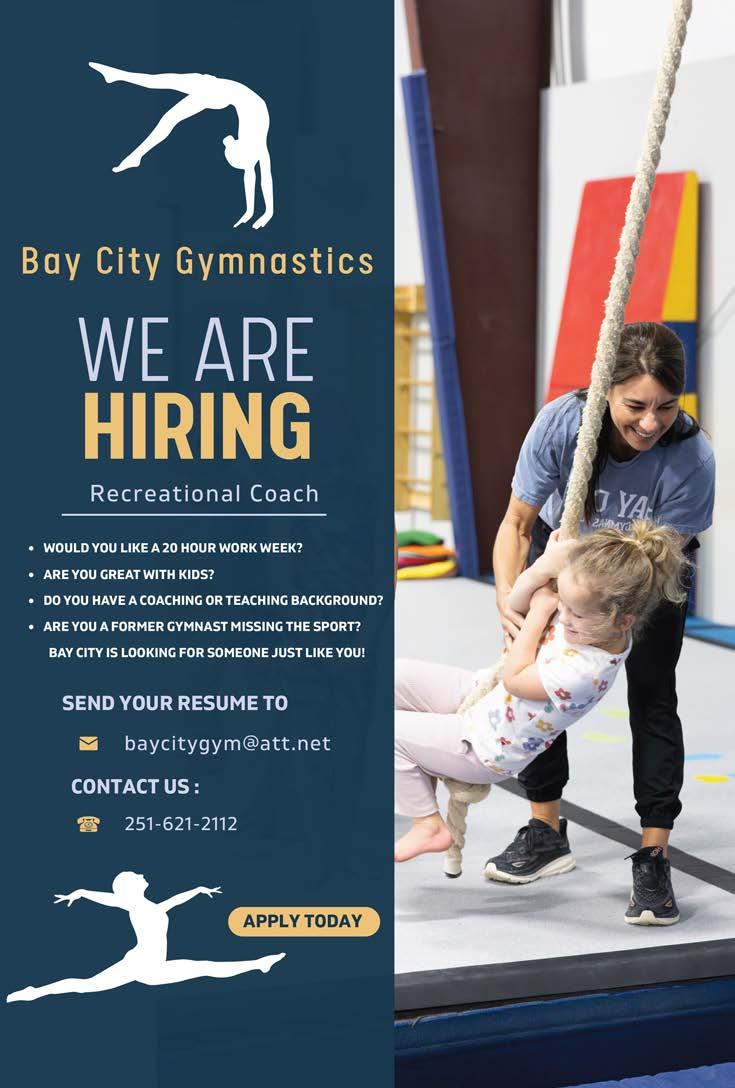 Bay City Gymnastics

WE ARE
HIRING

Recreational Coach

• WOULD YOU LIKE A 20 HOUR WORK WEEK?
• ARE YOU GREAT WITH KIDS?
• DO YOU HAVE A COACHING OR TEACHING BACKGROUND?
• ARE YOU A FORMER GYMNAST MISSING THE SPORT?
BAY CITY IS LOOKING FOR SOMEONE JUST LIKE YOU!

SEND YOUR RESUME TO

baycitygym@att.net

CONTACT US :

251-621-2112

APPLY TODAY